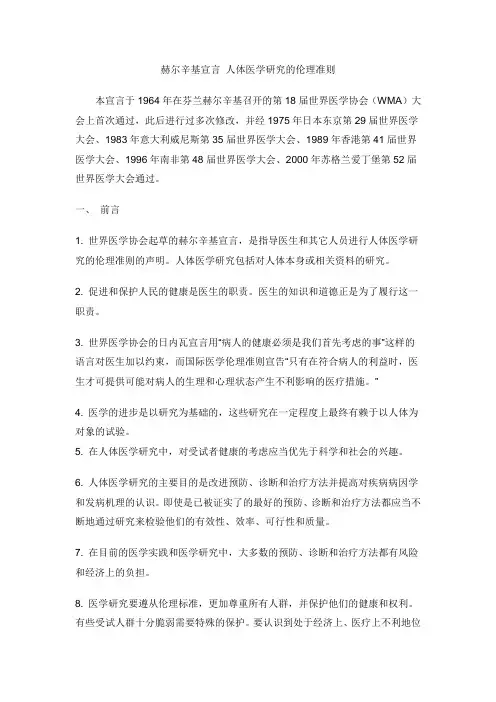 赫尔辛基宣言 人体医学研究的伦理准则

本宣言于 1964 年在芬兰赫尔辛基召开的第 18 届世界医学协会（WMA）大会上首次通过，此后进行过多次修改，并经 1975 年日本东京第 29 届世界医学大会、1983 年意大利威尼斯第 35 届世界医学大会、1989 年香港第 41 届世界医学大会、1996 年南非第 48 届世界医学大会、2000 年苏格兰爱丁堡第 52 届世界医学大会通过。

一、 前言

1. 世界医学协会起草的赫尔辛基宣言，是指导医生和其它人员进行人体医学研究的伦理准则的声明。人体医学研究包括对人体本身或相关资料的研究。

2. 促进和保护人民的健康是医生的职责。医生的知识和道德正是为了履行这一职责。

3. 世界医学协会的日内瓦宣言用“病人的健康必须是我们首先考虑的事”这样的语言对医生加以约束，而国际医学伦理准则宣告“只有在符合病人的利益时，医生才可提供可能对病人的生理和心理状态产生不利影响的医疗措施。”

4. 医学的进步是以研究为基础的，这些研究在一定程度上最终有赖于以人体为对象的试验。
5. 在人体医学研究中，对受试者健康的考虑应当优先于科学和社会的兴趣。

6. 人体医学研究的主要目的是改进预防、诊断和治疗方法并提高对疾病病因学和发病机理的认识。即使是已被证实了的最好的预防、诊断和治疗方法都应当不断地通过研究来检验他们的有效性、效率、可行性和质量。

7. 在目前的医学实践和医学研究中，大多数的预防、诊断和治疗方法都有风险和经济上的负担。

8. 医学研究要遵从伦理标准，更加尊重所有人群，并保护他们的健康和权利。有些受试人群十分脆弱需要特殊的保护。要认识到处于经济上、医疗上不利地位